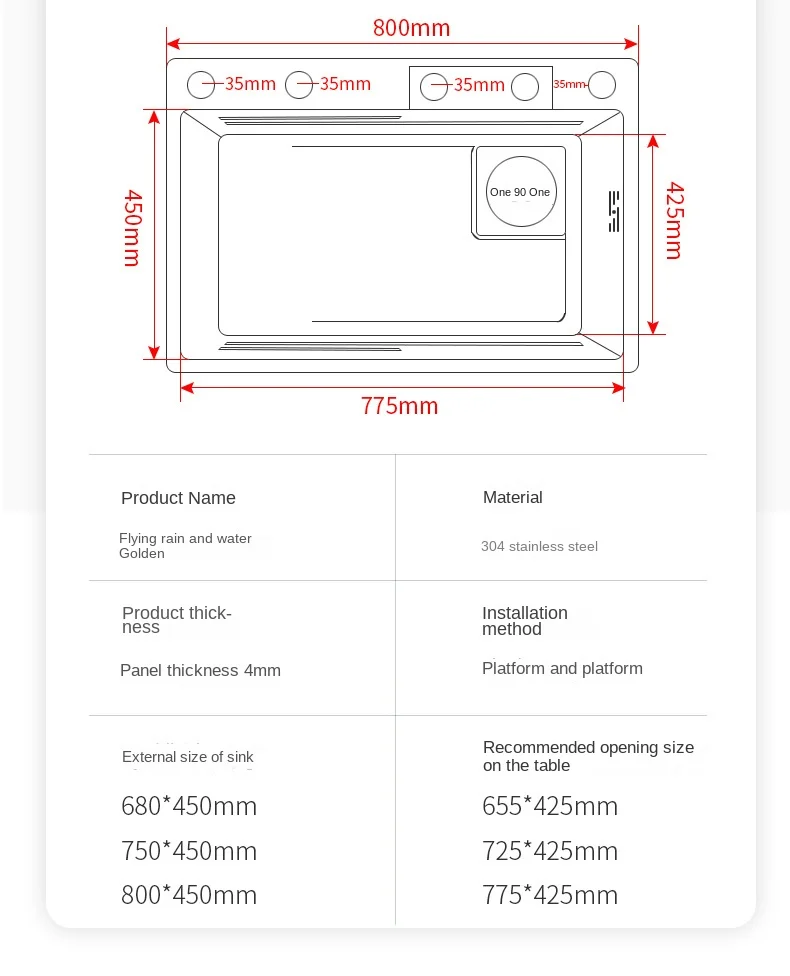 800mm

35mm 35mm 35mm 35mm

450mm

One 90 One

425mm

775mm

| Product Name | Material |
|---|---|
| Flying rain and water Golden | 304 stainless steel |
| Product thickness | Installation method |
| Panel thickness 4mm | Platform and platform |
| External size of sink | Recommended opening size on the table |
| 680*450mm | 655*425mm |
| 750*450mm | 725*425mm |
| 800*450mm | 775*425mm |